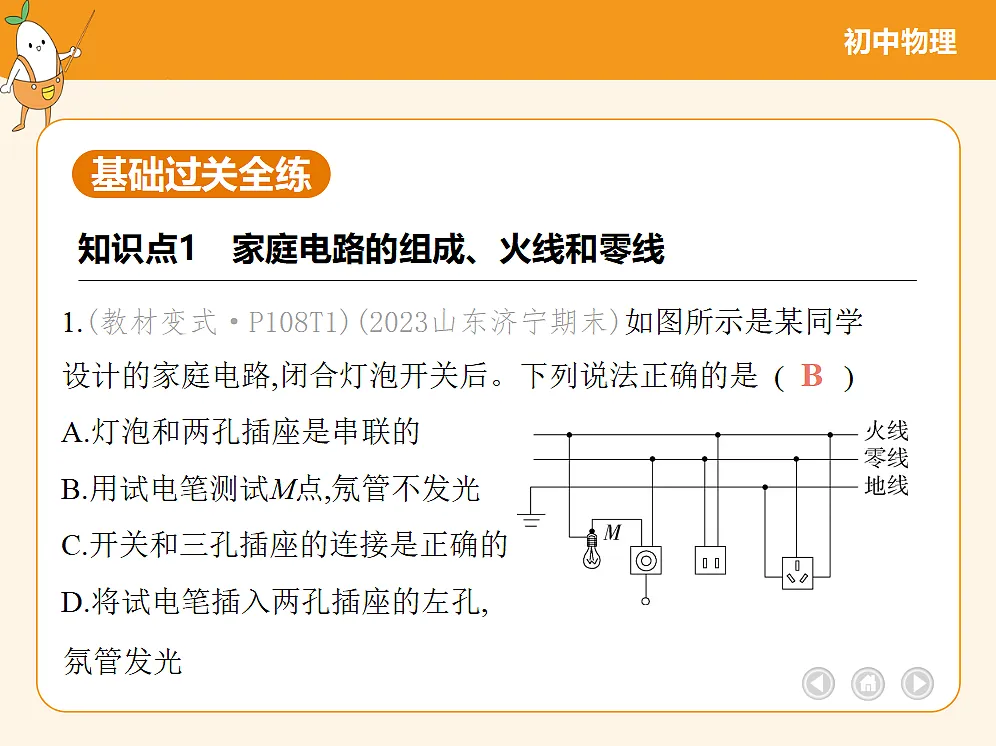 初中物理

基础过关全练

知识点1 家庭电路的组成、火线和零线

1.(教材变式·P108T1)(2023山东济宁期末)如图所示是某同学设计的家庭电路,闭合灯泡开关后。下列说法正确的是 ( B )

A.灯泡和两孔插座是串联的

B.用试电笔测试$M$点,氖管不发光

C.开关和三孔插座的连接是正确的

D.将试电笔插入两孔插座的左孔,氖管发光

火线
零线
地线
$M$